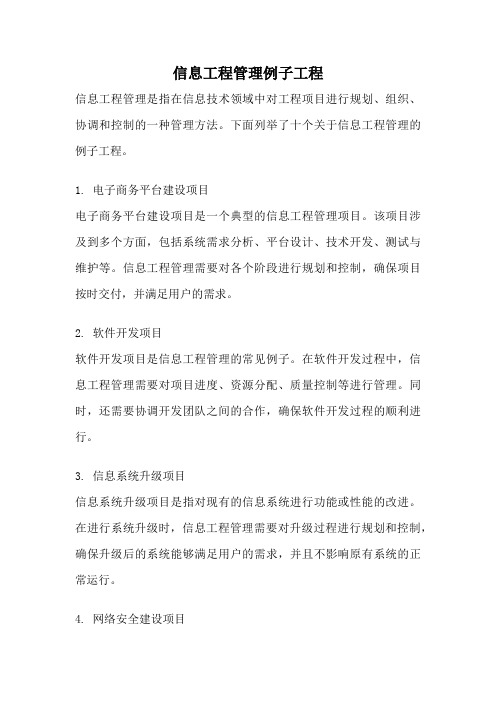 信息工程管理例子工程

信息工程管理是指在信息技术领域中对工程项目进行规划、组织、协调和控制的一种管理方法。下面列举了十个关于信息工程管理的例子工程。

1. 电子商务平台建设项目

电子商务平台建设项目是一个典型的信息工程管理项目。该项目涉及到多个方面，包括系统需求分析、平台设计、技术开发、测试与维护等。信息工程管理需要对各个阶段进行规划和控制，确保项目按时交付，并满足用户的需求。

2. 软件开发项目

软件开发项目是信息工程管理的常见例子。在软件开发过程中，信息工程管理需要对项目进度、资源分配、质量控制等进行管理。同时，还需要协调开发团队之间的合作，确保软件开发过程的顺利进行。

3. 信息系统升级项目

信息系统升级项目是指对现有的信息系统进行功能或性能的改进。在进行系统升级时，信息工程管理需要对升级过程进行规划和控制，确保升级后的系统能够满足用户的需求，并且不影响原有系统的正常运行。

4. 网络安全建设项目